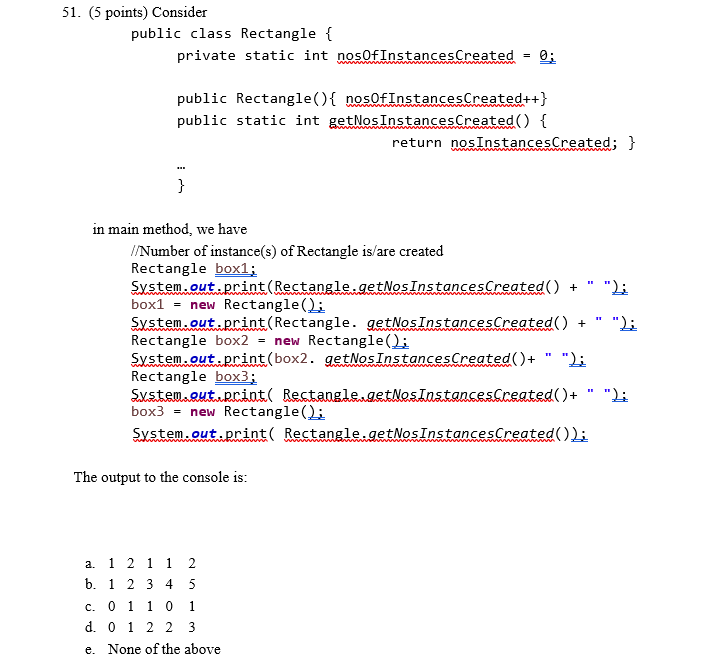 51. (5 points) Consider

public class Rectangle {
private static int nosOfInstancesCreated = 0;

public Rectangle(){ nosOfInstancesCreated++}
public static int getNosInstancesCreated() {
return nosInstancesCreated; }

...
}

in main method, we have

//Number of instance(s) of Rectangle is/are created
Rectangle box1;
System.out.print(Rectangle.getNosInstancesCreated() + " ");
box1 = new Rectangle();
System.out.print(Rectangle. getNosInstancesCreated() + " ");
Rectangle box2 = new Rectangle();
System.out.print(box2. getNosInstancesCreated()+ " ");
Rectangle box3;
System.out.print( Rectangle.getNosInstancesCreated()+ " ");
box3 = new Rectangle();
System.out.print( Rectangle.getNosInstancesCreated());

The output to the console is:

a. 1 2 1 1 2
b. 1 2 3 4 5
c. 0 1 1 0 1
d. 0 1 2 2 3
e. None of the above